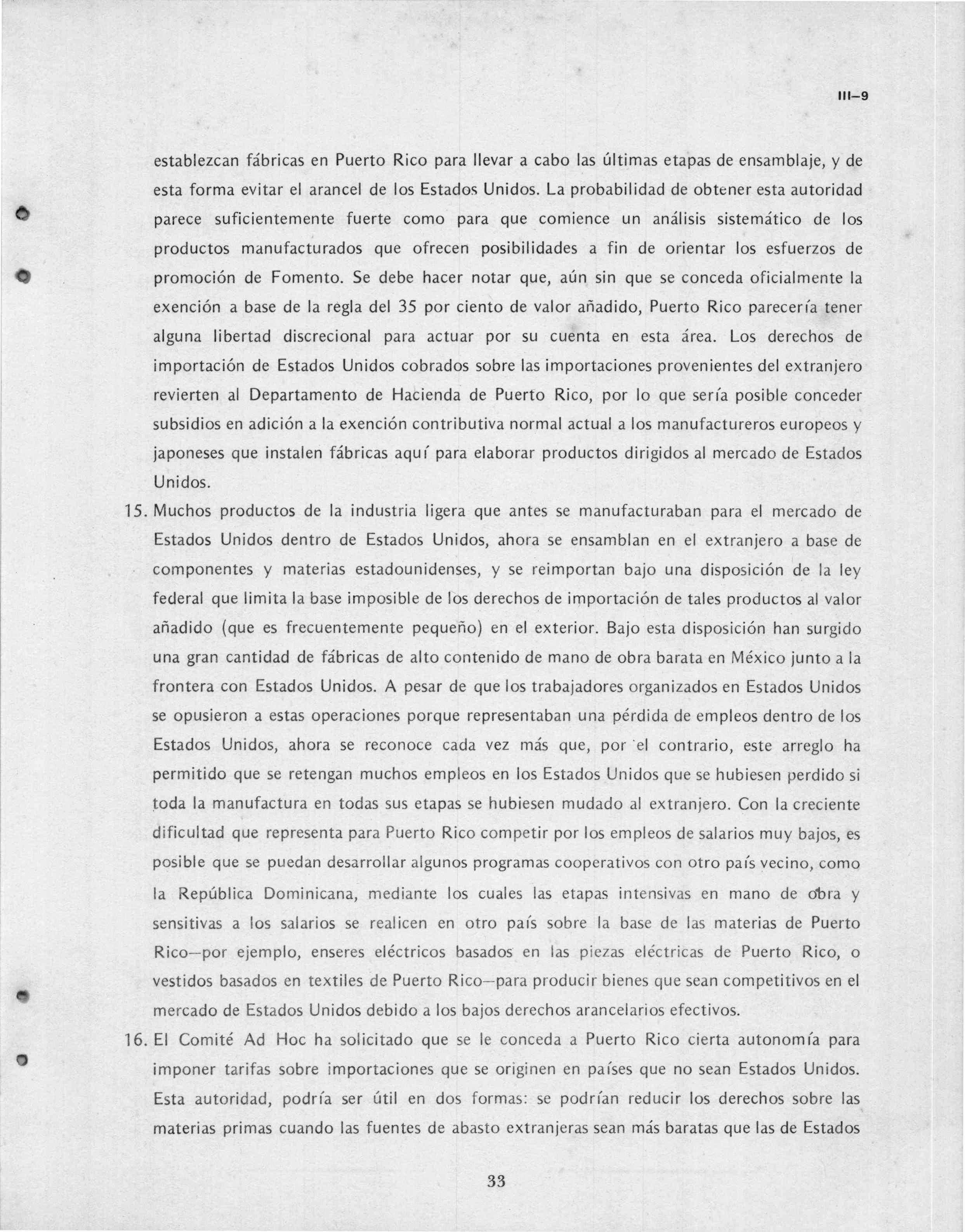 III–9

establezcan fábricas en Puerto Rico para llevar a cabo las últimas etapas de ensamblaje, y de esta forma evitar el arancel de los Estados Unidos. La probabilidad de obtener esta autoridad parece suficientemente fuerte como para que comience un análisis sistemático de los productos manufacturados que ofrecen posibilidades a fin de orientar los esfuerzos de promoción de Fomento. Se debe hacer notar que, aún sin que se conceda oficialmente la exención a base de la regla del 35 por ciento de valor añadido, Puerto Rico parecería tener alguna libertad discrecional para actuar por su cuenta en esta área. Los derechos de importación de Estados Unidos cobrados sobre las importaciones provenientes del extranjero revierten al Departamento de Hacienda de Puerto Rico, por lo que sería posible conceder subsidios en adición a la exención contributiva normal actual a los manufactureros europeos y japoneses que instalen fábricas aquí para elaborar productos dirigidos al mercado de Estados Unidos.

15. Muchos productos de la industria ligera que antes se manufacturaban para el mercado de Estados Unidos dentro de Estados Unidos, ahora se ensamblan en el extranjero a base de componentes y materias estadounidenses, y se reimportan bajo una disposición de la ley federal que limita la base imposible de los derechos de importación de tales productos al valor añadido (que es frecuentemente pequeño) en el exterior. Bajo esta disposición han surgido una gran cantidad de fábricas de alto contenido de mano de obra barata en México junto a la frontera con Estados Unidos. A pesar de que los trabajadores organizados en Estados Unidos se opusieron a estas operaciones porque representaban una pérdida de empleos dentro de los Estados Unidos, ahora se reconoce cada vez más que, por el contrario, este arreglo ha permitido que se retengan muchos empleos en los Estados Unidos que se hubiesen perdido si toda la manufactura en todas sus etapas se hubiesen mudado al extranjero. Con la creciente dificultad que representa para Puerto Rico competir por los empleos de salarios muy bajos, es posible que se puedan desarrollar algunos programas cooperativos con otro país vecino, como la República Dominicana, mediante los cuales las etapas intensivas en mano de obra y sensitivas a los salarios se realicen en otro país sobre la base de las materias de Puerto Rico—por ejemplo, enseres eléctricos basados en las piezas eléctricas de Puerto Rico, o vestidos basados en textiles de Puerto Rico—para producir bienes que sean competitivos en el mercado de Estados Unidos debido a los bajos derechos arancelarios efectivos.

16. El Comité Ad Hoc ha solicitado que se le conceda a Puerto Rico cierta autonomía para imponer tarifas sobre importaciones que se originen en países que no sean Estados Unidos. Esta autoridad, podría ser útil en dos formas: se podrían reducir los derechos sobre las materias primas cuando las fuentes de abasto extranjeras sean más baratas que las de Estados

33